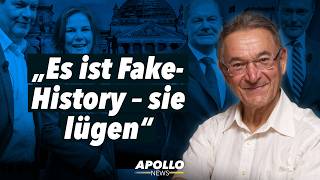 „Es ist Fake-History - sie lügen“

APOLLO NEWS